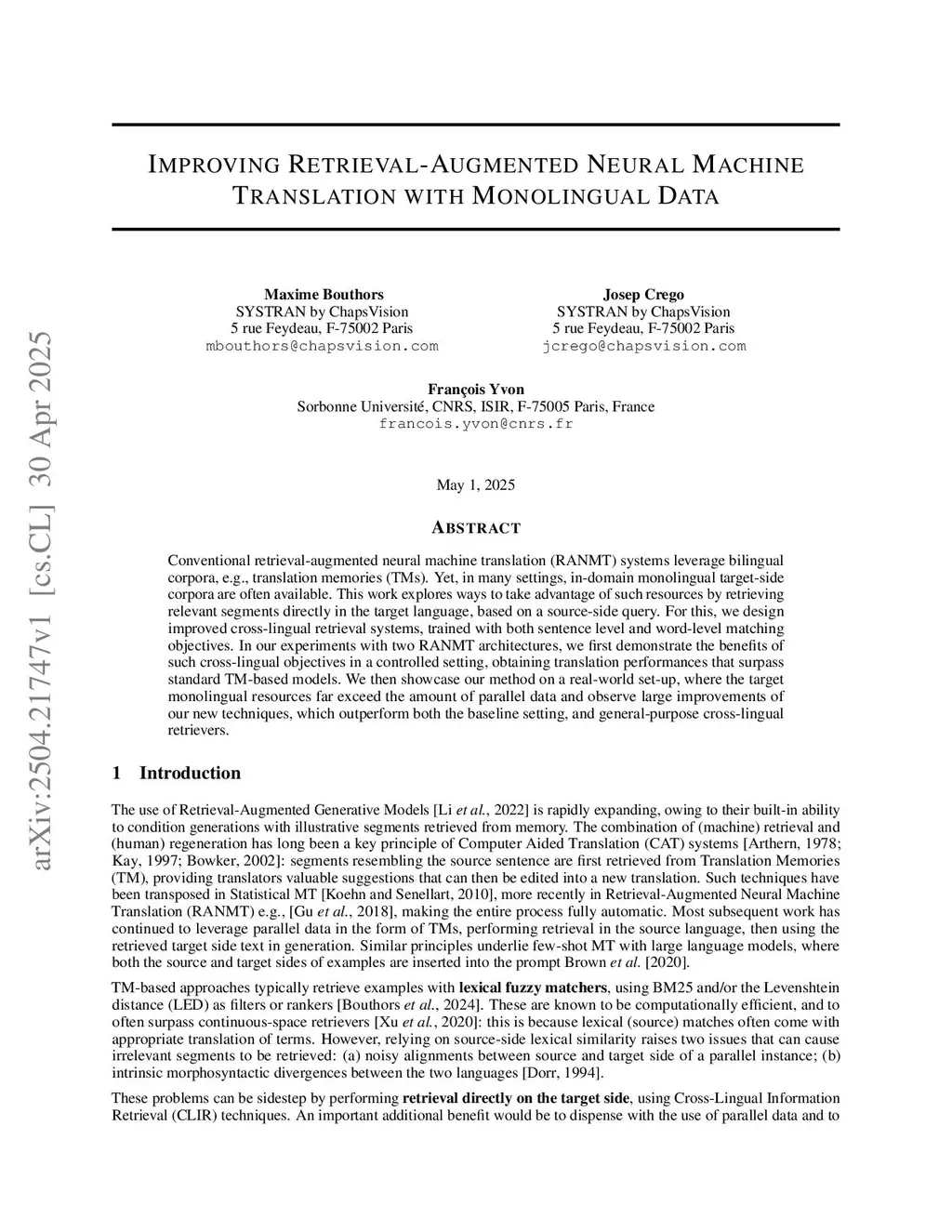 arXiv:2504.21747v1 [cs.CL] 30 Apr 2025

IMPROVING RETRIEVAL-AUGMENTED NEURAL MACHINE TRANSLATION WITH MONOLINGUAL DATA

Maxime Bouthors
SYSTRAN by ChapsVision
5 rue Feydeau, F-75002 Paris
mbouthors@chapsvision.com

Josep Crego
SYSTRAN by ChapsVision
5 rue Feydeau, F-75002 Paris
jcrego@chapsvision.com

François Yvon
Sorbonne Université, CNRS, ISIR, F-75005 Paris, France
francois.yvon@cnrs.fr

May 1, 2025

ABSTRACT

Conventional retrieval-augmented neural machine translation (RANMT) systems leverage bilingual corpora, e.g., translation memories (TMs). Yet, in many settings, in-domain monolingual target-side corpora are often available. This work explores ways to take advantage of such resources by retrieving relevant segments directly in the target language, based on a source-side query. For this, we design improved cross-lingual retrieval systems, trained with both sentence level and word-level matching objectives. In our experiments with two RANMT architectures, we first demonstrate the benefits of such cross-lingual objectives in a controlled setting, obtaining translation performances that surpass standard TM-based models. We then showcase our method on a real-world set-up, where the target monolingual resources far exceed the amount of parallel data and observe large improvements of our new techniques, which outperform both the baseline setting, and general-purpose cross-lingual retrievers.

1 Introduction

The use of Retrieval-Augmented Generative Models [Li et al., 2022] is rapidly expanding, owing to their built-in ability to condition generations with illustrative segments retrieved from memory. The combination of (machine) retrieval and (human) regeneration has long been a key principle of Computer Aided Translation (CAT) systems [Arthern, 1978; Kay, 1997; Bowker, 2002]: segments resembling the source sentence are first retrieved from Translation Memories (TM), providing translators valuable suggestions that can then be edited into a new translation. Such techniques have been transposed in Statistical MT [Koehn and Senellart, 2010], more recently in Retrieval-Augmented Neural Machine Translation (RANMT) e.g., [Gu et al., 2018], making the entire process fully automatic. Most subsequent work has continued to leverage parallel data in the form of TMs, performing retrieval in the source language, then using the retrieved target side text in generation. Similar principles underlie few-shot MT with large language models, where both the source and target sides of examples are inserted into the prompt Brown et al. [2020].

TM-based approaches typically retrieve examples with lexical fuzzy matchers, using BM25 and/or the Levenshtein distance (LED) as filters or rankers [Bouthors et al., 2024]. These are known to be computationally efficient, and to often surpass continuous-space retrievers [Xu et al., 2020]: this is because lexical (source) matches often come with appropriate translation of terms. However, relying on source-side lexical similarity raises two issues that can cause irrelevant segments to be retrieved: (a) noisy alignments between source and target side of a parallel instance; (b) intrinsic morphosyntactic divergences between the two languages [Dorr, 1994].

These problems can be sidestep by performing retrieval directly on the target side, using Cross-Lingual Information Retrieval (CLIR) techniques. An important additional benefit would be to dispense with the use of parallel data and to